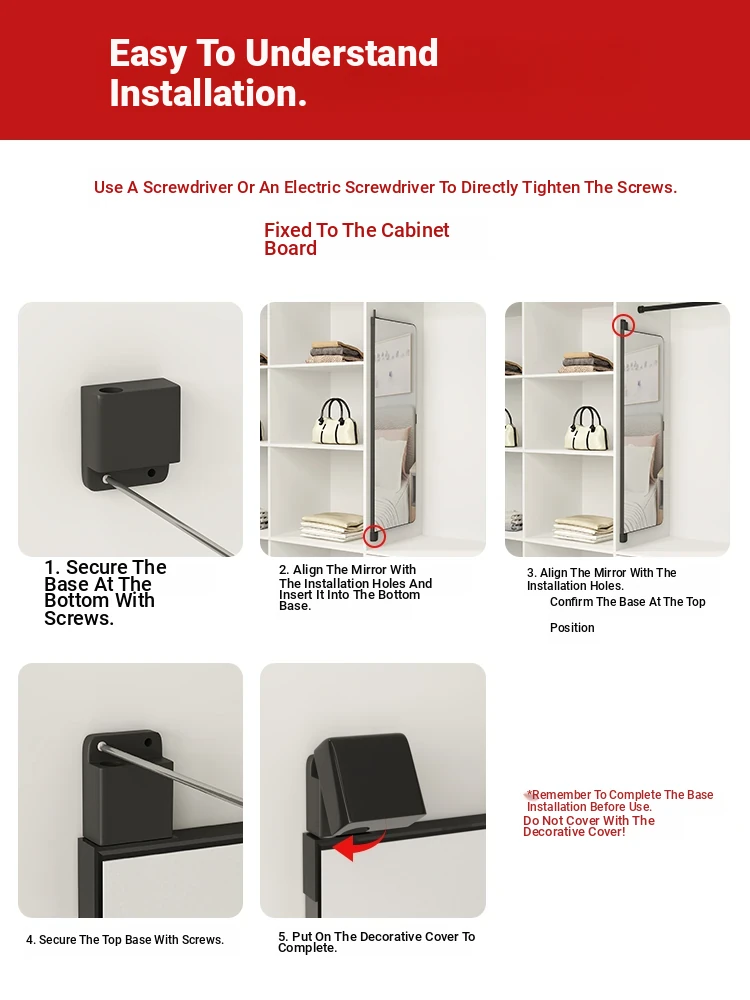 Easy To Understand Installation.

Use A Screwdriver Or An Electric Screwdriver To Directly Tighten The Screws.

Fixed To The Cabinet Board

1. Secure The Base At The Bottom With Screws.

2. Align The Mirror With The Installation Holes And Insert It Into The Bottom Base.

3. Align The Mirror With The Installation Holes.
Confirm The Base At The Top Position

4. Secure The Top Base With Screws.

5. Put On The Decorative Cover To Complete.

Remember To Complete The Base Installation Before Use.
Do Not Cover With The Decorative Cover!